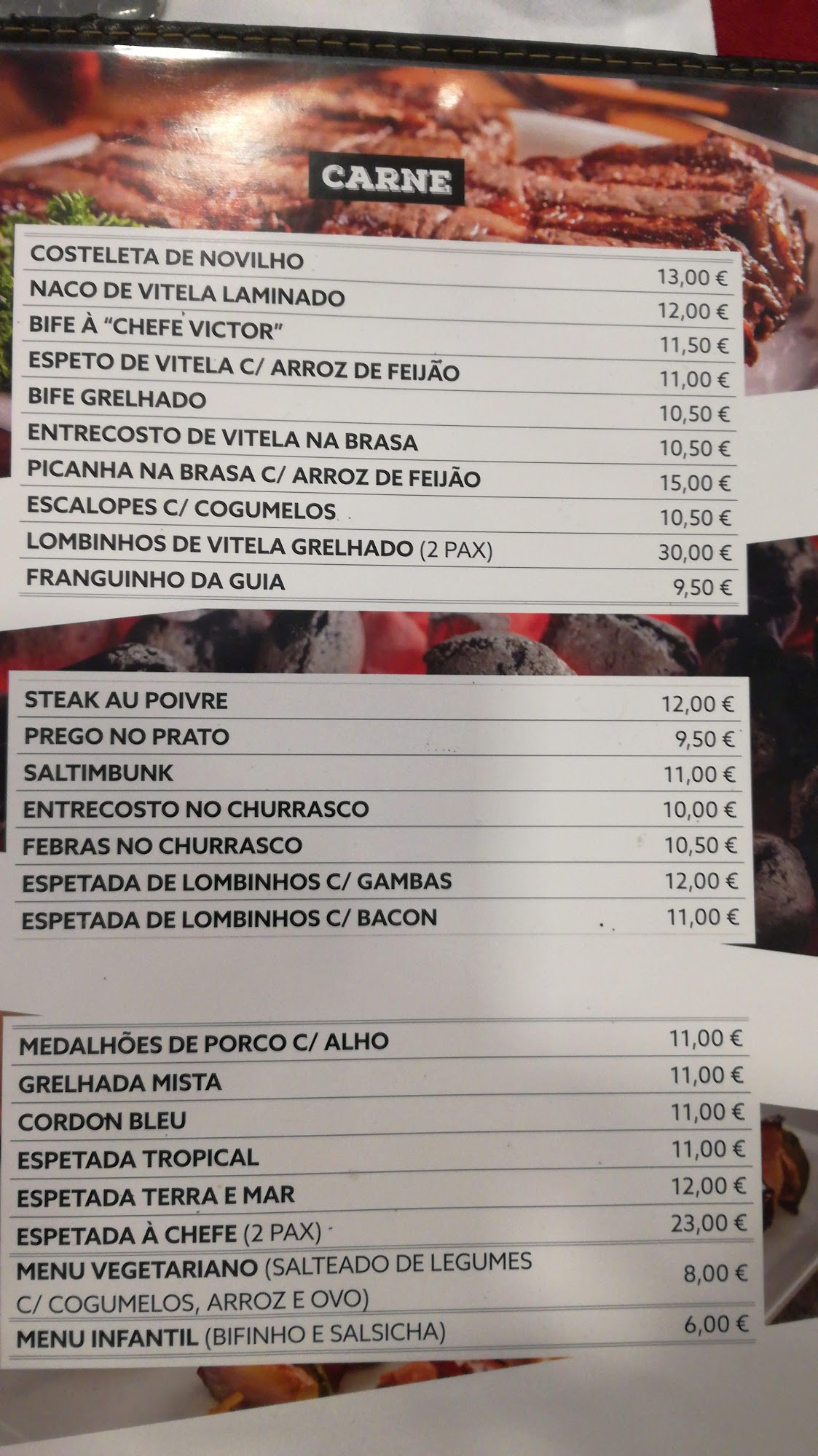 CARNE

COSTELETA DE NOVILHO 13,00 €
NACO DE VITELA LAMINADO 12,00 €
BIFE À "CHEFE VICTOR" 11,50 €
ESPETO DE VITELA C/ ARROZ DE FEIJÃO 11,00 €
BIFE GRELHADO 10,50 €
ENTRECOSTO DE VITELA NA BRASA 10,50 €
PICANHA NA BRASA C/ ARROZ DE FEIJÃO 15,00 €
ESCALOPES C/ COGUMELOS 10,50 €
LOMBINHOS DE VITELA GRELHADO (2 PAX) 30,00 €
FRANGUINHO DA GUIA 9,50 €

STEAK AU POIVRE 12,00 €
PREGO NO PRATO 9,50 €
SALTIMBUNK 11,00 €
ENTRECOSTO NO CHURRASCO 10,00 €
FEBRAS NO CHURRASCO 10,50 €
ESPETADA DE LOMBINHOS C/ GAMBAS 12,00 €
ESPETADA DE LOMBINHOS C/ BACON 11,00 €

MEDALHÕES DE PORCO C/ ALHO 11,00 €
GRELHADA MISTA 11,00 €
CORDON BLEU 11,00 €
ESPETADA TROPICAL 11,00 €
ESPETADA TERRA E MAR 12,00 €
ESPETADA À CHEFE (2 PAX) 23,00 €
MENU VEGETARIANO (SALTEADO DE LEGUMES C/ COGUMELOS, ARROZ E OVO) 8,00 €
MENU INFANTIL (BIFINHO E SALSICHA) 6,00 €